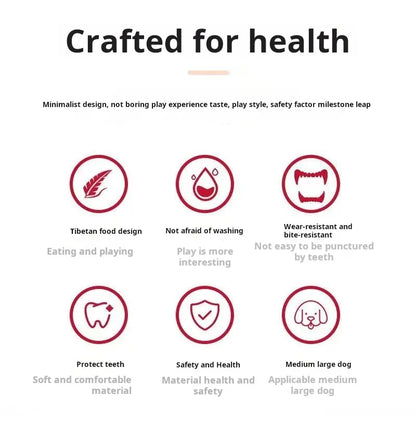 Crafted for health

Minimalist design, not boring play experience taste, play style, safety factor milestone leap

Tibetan food design

Eating and playing

Not afraid of washing

Play is more interesting

Wear-resistant and bite-resistant

Not easy to be punctured by teeth

Protect teeth

Soft and comfortable material

Safety and Health

Material health and safety

Medium large dog

Applicable medium large dog